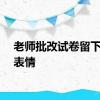 老师批改试卷留下
表情